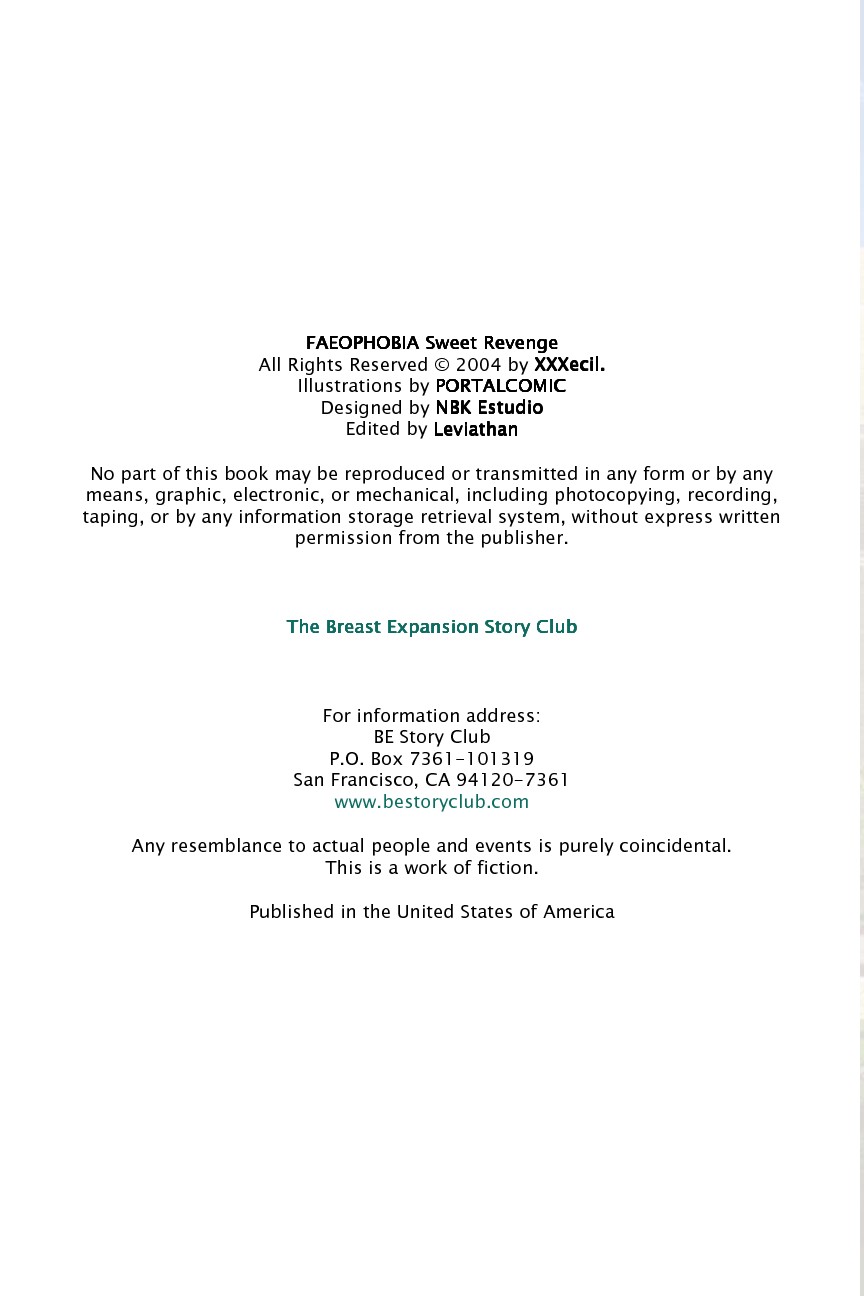 FAEOPHOBIA Sweet Revenge
All Rights Reserved © 2004 by XXXecil.
Illustrations by PORTALCOMIC
Designed by NBK Estudio
Edited by Leviathan

No part of this book may be reproduced or transmitted in any form or by any means, graphic, electronic, or mechanical, including photocopying, recording, taping, or by any information storage retrieval system, without express written permission from the publisher.

The Breast Expansion Story Club

For information address:
BE Story Club
P.O. Box 7361-101319
San Francisco, CA 94120-7361
www.bestoryclub.com

Any resemblance to actual people and events is purely coincidental.
This is a work of fiction.

Published in the United States of America